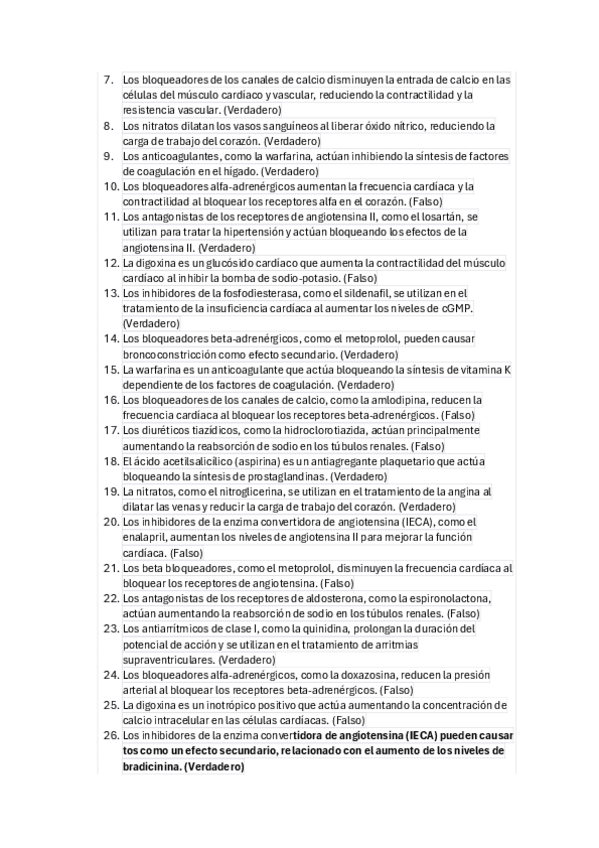 7. Los bloqueadores de los canales de calcio disminuyen la entrada de calcio en las células del músculo cardíaco y vascular, reduciendo la contractilidad y la resistencia vascular. (Verdadero)
8. Los nitratos dilatan los vasos sanguíneos al liberar óxido nítrico, reduciendo la carga de trabajo del corazón. (Verdadero)
9. Los anticoagulantes, como la warfarina, actúan inhibiendo la síntesis de factores de coagulación en el hígado. (Verdadero)
10. Los bloqueadores alfa-adrenérgicos aumentan la frecuencia cardíaca y la contractilidad al bloquear los receptores alfa en el corazón. (Falso)
11. Los antagonistas de los receptores de angiotensina II, como el losartán, se utilizan para tratar la hipertensión y actúan bloqueando los efectos de la angiotensina II. (Verdadero)
12. La digoxina es un glucósido cardíaco que aumenta la contractilidad del músculo cardíaco al inhibir la bomba de sodio-potasio. (Falso)
13. Los inhibidores de la fosfodiesterasa, como el sildenafil, se utilizan en el tratamiento de la insuficiencia cardíaca al aumentar los niveles de cGMP. (Verdadero)
14. Los bloqueadores beta-adrenérgicos, como el metoprolol, pueden causar broncoconstricción como efecto secundario. (Verdadero)
15. La warfarina es un anticoagulante que actúa bloqueando la síntesis de vitamina K dependiente de los factores de coagulación. (Verdadero)
16. Los bloqueadores de los canales de calcio, como la amlodipina, reducen la frecuencia cardíaca al bloquear los receptores beta-adrenérgicos. (Falso)
17. Los diuréticos tiazídicos, como la hidroclorotiazida, actúan principalmente aumentando la reabsorción de sodio en los túbulos renales. (Falso)
18. El ácido acetilsalicílico (aspirina) es un antiagregante plaquetario que actúa bloqueando la síntesis de prostaglandinas. (Verdadero)
19. La nitratos, como el nitroglicerina, se utilizan en el tratamiento de la angina al dilatar las venas y reducir la carga de trabajo del corazón. (Verdadero)
20. Los inhibidores de la enzima convertidora de angiotensina (IECA), como el enalapril, aumentan los niveles de angiotensina II para mejorar la función cardíaca. (Falso)
21. Los beta bloqueadores, como el metoprolol, disminuyen la frecuencia cardíaca al bloquear los receptores de angiotensina. (Falso)
22. Los antagonistas de los receptores de aldosterona, como la espironolactona, actúan aumentando la reabsorción de sodio en los túbulos renales. (Falso)
23. Los antiarrítmicos de clase I, como la quinidina, prolongan la duración del potencial de acción y se utilizan en el tratamiento de arritmias supraventriculares. (Verdadero)
24. Los bloqueadores alfa-adrenérgicos, como la doxazosina, reducen la presión arterial al bloquear los receptores beta-adrenérgicos. (Falso)
25. La digoxina es un inotrópico positivo que actúa aumentando la concentración de calcio intracelular en las células cardíacas. (Falso)
26. Los inhibidores de la enzima convertidora de angiotensina (IECA) pueden causar tos como un efecto secundario, relacionado con el aumento de los niveles de bradicinina. (Verdadero)